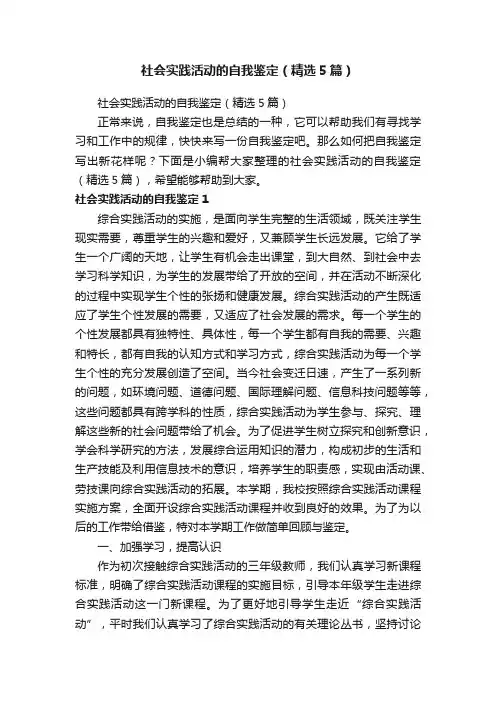 社会实践活动的自我鉴定（精选5篇）

社会实践活动的自我鉴定（精选5篇）

正常来说，自我鉴定也是总结的一种，它可以帮助我们有寻找学习和工作中的规律，快快来写一份自我鉴定吧。那么如何把自我鉴定写出新花样呢？下面是小编帮大家整理的社会实践活动的自我鉴定（精选5篇），希望能够帮助到大家。

社会实践活动的自我鉴定1

综合实践活动的实施，是面向学生完整的生活领域，既关注学生现实需要，尊重学生的兴趣和爱好，又兼顾学生长远发展。它给了学生一个广阔的天地，让学生有机会走出课堂，到大自然、到社会中去学习科学知识，为学生的发展带给了开放的空间，并在活动不断深化的过程中实现学生个性的张扬和健康发展。综合实践活动的产生既适应了学生个性发展的需要，又适应了社会发展的需求。每一个学生的个性发展都具有独特性、具体性，每一个学生都有自我的需要、兴趣和特长，都有自我的认知方式和学习方式，综合实践活动为每一个学生个性的充分发展创造了空间。当今社会变迁日速，产生了一系列新的问题，如环境问题、道德问题、国际理解问题、信息科技问题等等，这些问题都具有跨学科的性质，综合实践活动为学生参与、探究、理解这些新的社会问题带给了机会。为了促进学生树立探究和创新意识，学会科学研究的方法，发展综合运用知识的潜力，构成初步的生活和生产技能及利用信息技术的意识，培养学生的职责感，实现由活动课、劳技课向综合实践活动的拓展。本学期，我校按照综合实践活动课程实施方案，全面开设综合实践活动课程并收到良好的效果。为了为以后的工作带给借鉴，特对本学期工作做简单回顾与鉴定。

一、加强学习，提高认识

作为初次接触综合实践活动的三年级教师，我们认真学习新课程标准，明确了综合实践活动课程的实施目标，引导本年级学生走进综合实践活动这一门新课程。为了更好地引导学生走近“综合实践活动”，平时我们认真学习了综合实践活动的有关理论丛书，坚持讨论